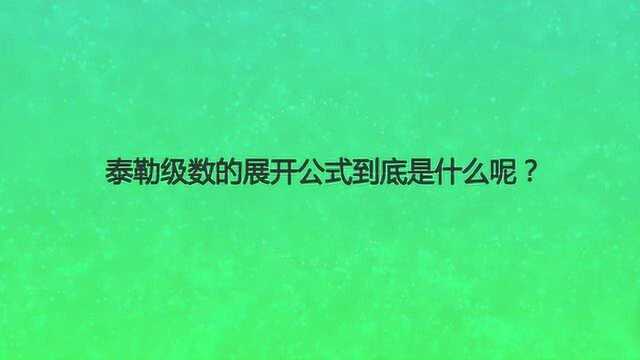 泰勒级数的展开公式到底是什么呢？